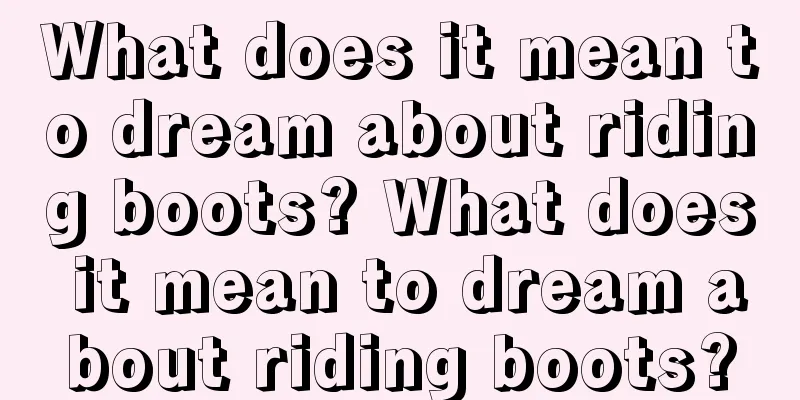 What does it mean to dream about riding boots? What does it mean to dream about riding boots?